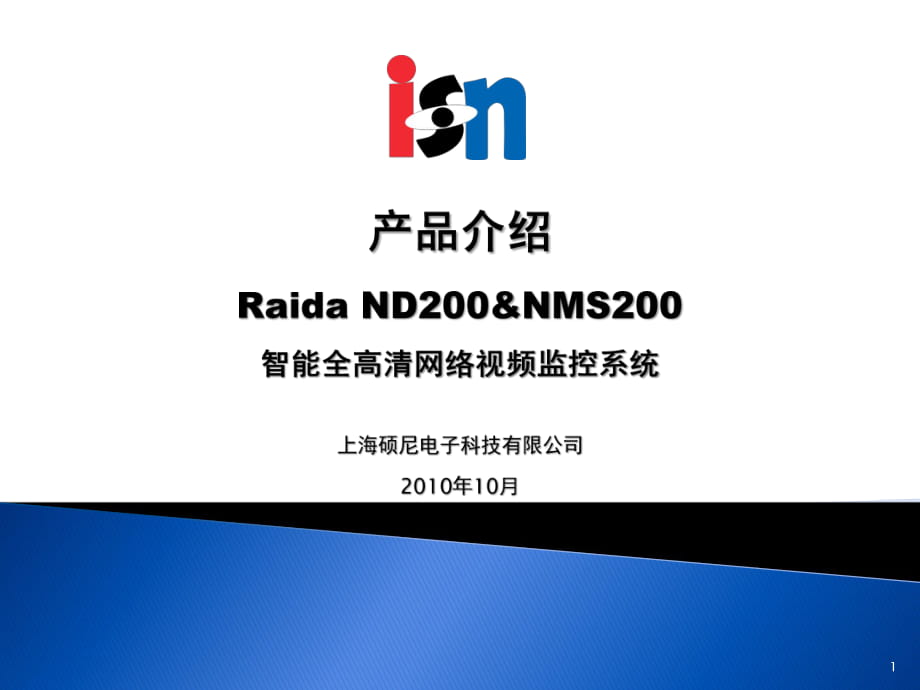 isn

产品介绍

Raida ND200&NMS200

智能全高清网络视频监控系统

上海硕尼电子科技有限公司

2010年10月

1